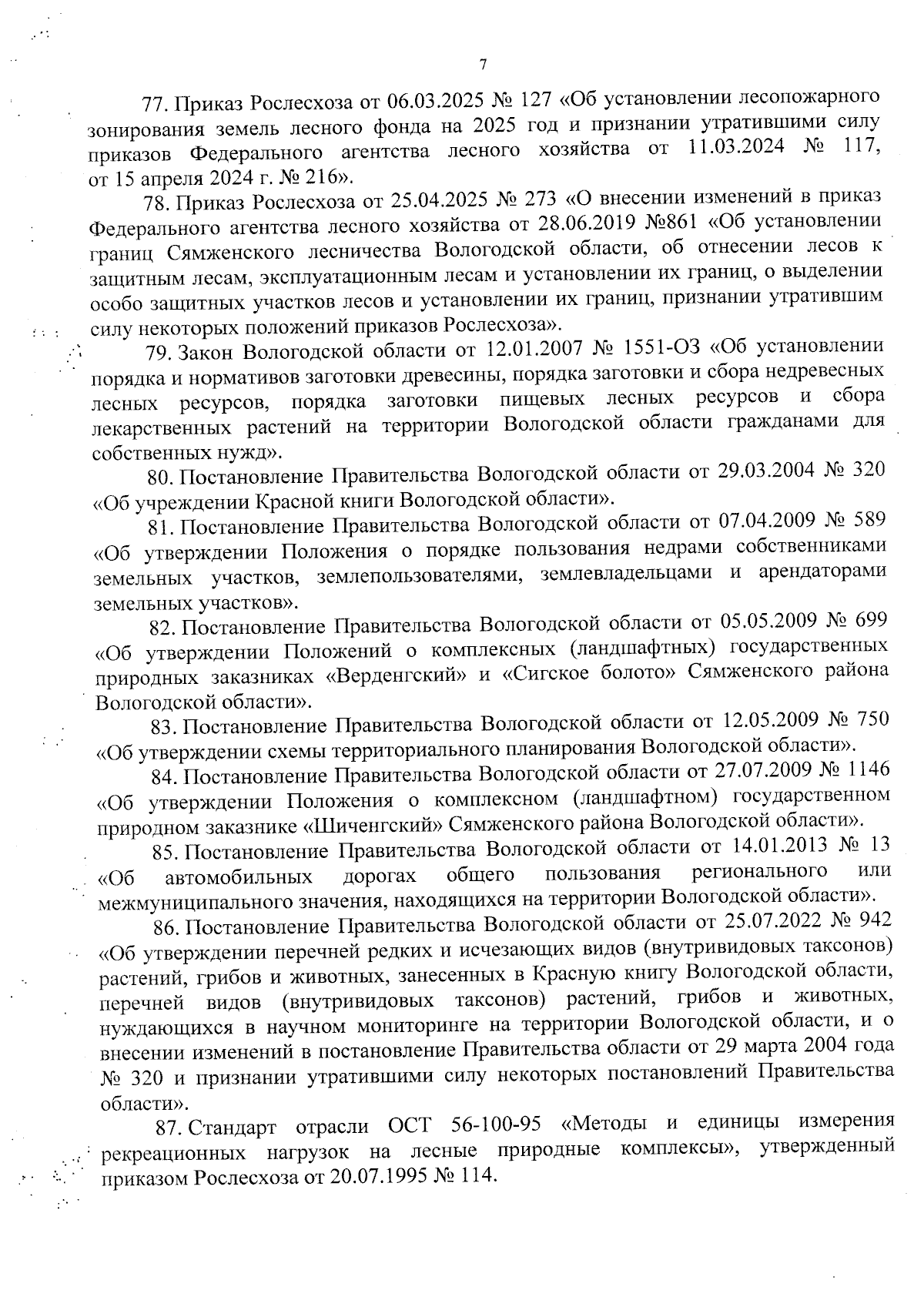 7

77. Приказ Рослесхоза от 06.03.2025 № 127 «Об установлении лесопожарного зонирования земель лесного фонда на 2025 год и признании утратившими силу приказов Федерального агентства лесного хозяйства от 11.03.2024 № 117, от 15 апреля 2024 г. № 216».

78. Приказ Рослесхоза от 25.04.2025 № 273 «О внесении изменений в приказ Федерального агентства лесного хозяйства от 28.06.2019 №861 «Об установлении границ Сямженского лесничества Вологодской области, об отнесении лесов к защитным лесам, эксплуатационным лесам и установлении их границ, о выделении особо защитных участков лесов и установлении их границ, признании утратившим силу некоторых положений приказов Рослесхоза».

79. Закон Вологодской области от 12.01.2007 № 1551-ОЗ «Об установлении порядка и нормативов заготовки древесины, порядка заготовки и сбора недревесных лесных ресурсов, порядка заготовки пищевых лесных ресурсов и сбора лекарственных растений на территории Вологодской области гражданами для собственных нужд».

80. Постановление Правительства Вологодской области от 29.03.2004 № 320 «Об учреждении Красной книги Вологодской области».

81. Постановление Правительства Вологодской области от 07.04.2009 № 589 «Об утверждении Положения о порядке пользования недрами собственниками земельных участков, землепользователями, землевладельцами и арендаторами земельных участков».

82. Постановление Правительства Вологодской области от 05.05.2009 № 699 «Об утверждении Положений о комплексных (ландшафтных) государственных природных заказниках «Верденгский» и «Сигское болото» Сямженского района Вологодской области».

83. Постановление Правительства Вологодской области от 12.05.2009 № 750 «Об утверждении схемы территориального планирования Вологодской области».

84. Постановление Правительства Вологодской области от 27.07.2009 № 1146 «Об утверждении Положения о комплексном (ландшафтном) государственном природном заказнике «Шиченгский» Сямженского района Вологодской области».

85. Постановление Правительства Вологодской области от 14.01.2013 № 13 «Об автомобильных дорогах общего пользования регионального или межмуниципального значения, находящихся на территории Вологодской области».

86. Постановление Правительства Вологодской области от 25.07.2022 № 942 «Об утверждении перечней редких и исчезающих видов (внутривидовых таксонов) растений, грибов и животных, занесенных в Красную книгу Вологодской области, перечней видов (внутривидовых таксонов) растений, грибов и животных, нуждающихся в научном мониторинге на территории Вологодской области, и о внесении изменений в постановление Правительства области от 29 марта 2004 года № 320 и признании утратившими силу некоторых постановлений Правительства области».

87. Стандарт отрасли ОСТ 56-100-95 «Методы и единицы измерения рекреационных нагрузок на лесные природные комплексы», утвержденный приказом Рослесхоза от 20.07.1995 № 114.